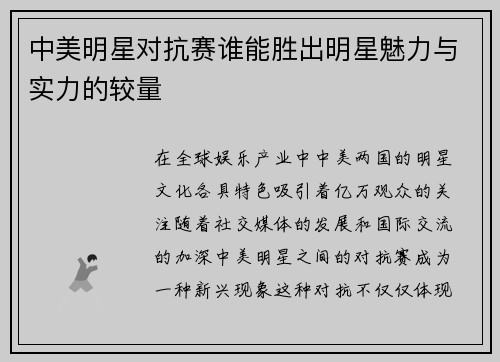 中美明星对抗赛谁能胜出明星魅力与实力的较量

在全球娱乐产业中中美两国的明星文化各具特色吸引着亿万观众的关注随着社交媒体的发展和国际交流的加深中美明星之间的对抗赛成为一种新兴现象这种对抗不仅仅体现